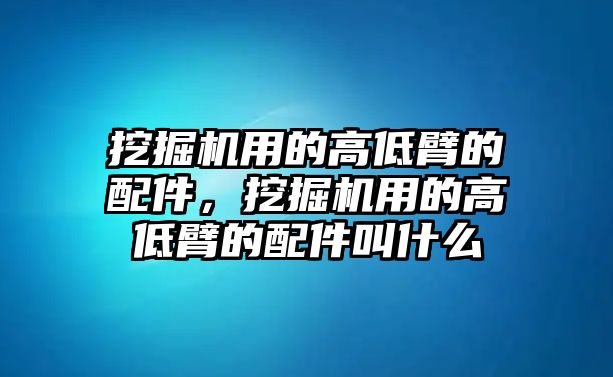 挖掘机用的高低臂的配件，挖掘机用的高低臂的配件叫什么